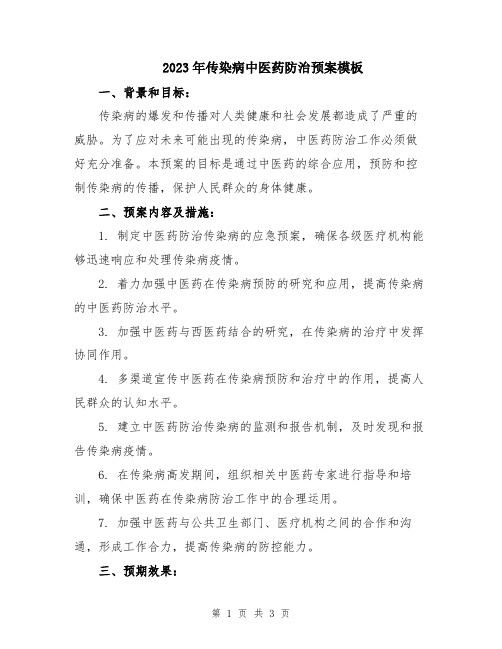 2023年传染病中医药防治预案模板

一、背景和目标：

传染病的爆发和传播对人类健康和社会发展都造成了严重的威胁。为了应对未来可能出现的传染病，中医药防治工作必须做好充分准备。本预案的目标是通过中医药的综合应用，预防和控制传染病的传播，保护人民群众的身体健康。

二、预案内容及措施：

1. 制定中医药防治传染病的应急预案，确保各级医疗机构能够迅速响应和处理传染病疫情。

2. 着力加强中医药在传染病预防的研究和应用，提高传染病的中医药防治水平。

3. 加强中医药与西医药结合的研究，在传染病的治疗中发挥协同作用。

4. 多渠道宣传中医药在传染病预防和治疗中的作用，提高人民群众的认知水平。

5. 建立中医药防治传染病的监测和报告机制，及时发现和报告传染病疫情。

6. 在传染病高发期间，组织相关中医药专家进行指导和培训，确保中医药在传染病防治工作中的合理运用。

7. 加强中医药与公共卫生部门、医疗机构之间的合作和沟通，形成工作合力，提高传染病的防控能力。

三、预期效果：

第 1 页 共 3 页